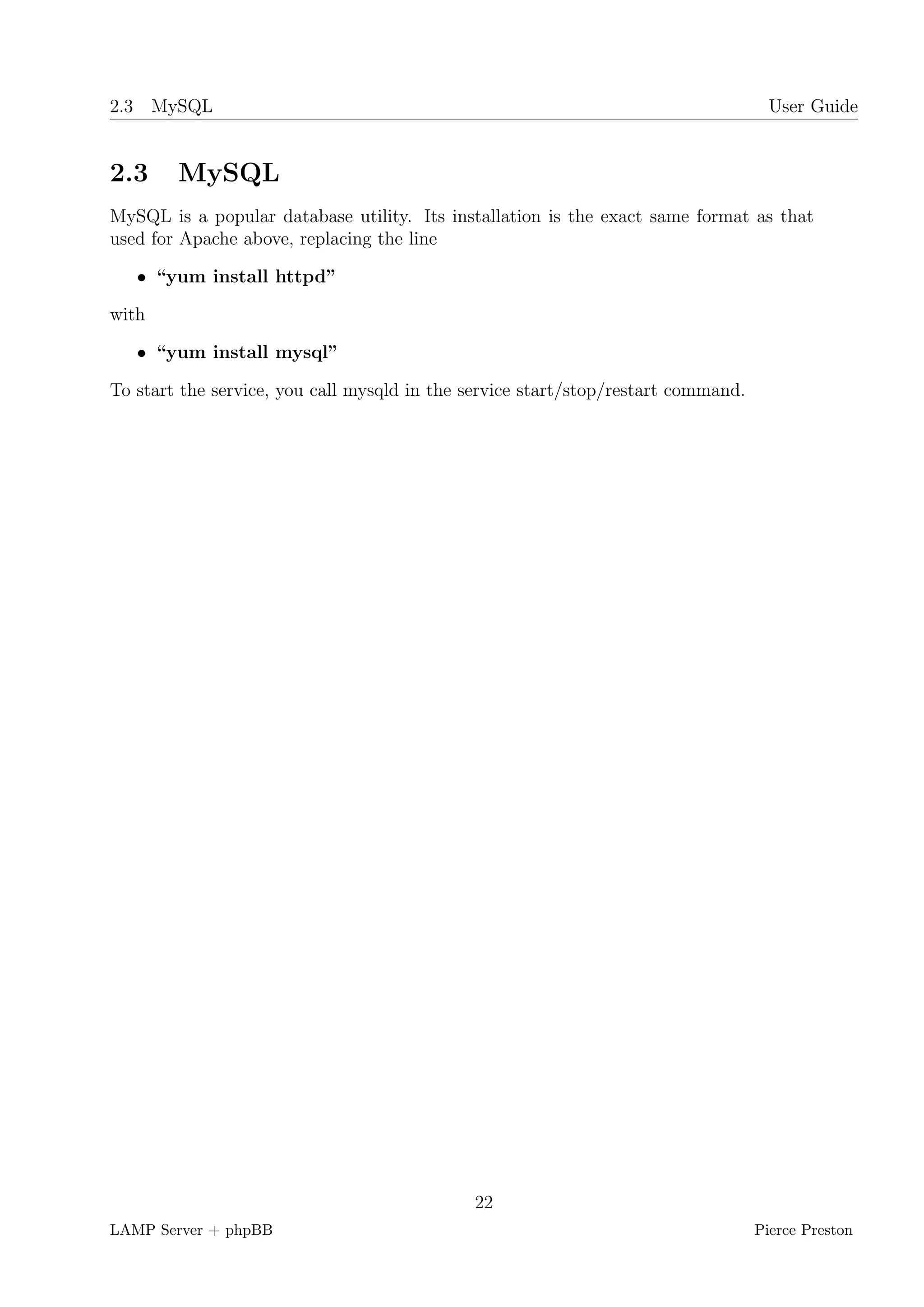 2.3 MySQL

User Guide

2.3 MySQL

MySQL is a popular database utility. Its installation is the exact same format as that used for Apache above, replacing the line

• “yum install httpd”

with

• “yum install mysql”

To start the service, you call mysqld in the service start/stop/restart command.

22

LAMP Server + phpBB

Pierce Preston